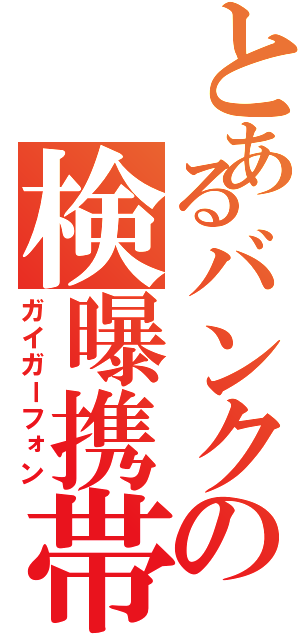 とあるバンクの
検曝携帯
ガイガーフォン